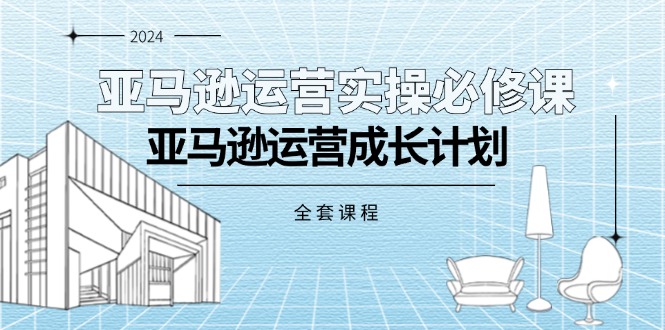 2024

亚马逊运营实操必修课

亚马逊运营成长计划

全套课程